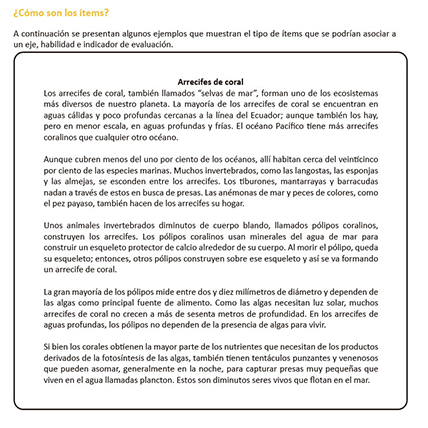 ¿Cómo son los ítems?

A continuación se presentan algunos ejemplos que muestran el tipo de ítems que se podrían asociar a un eje, habilidad e indicador de evaluación.

Arrecifes de coral

Los arrecifes de coral, también llamados "selvas de mar", forman uno de los ecosistemas más diversos de nuestro planeta. La mayoría de los arrecifes de coral se encuentran en aguas cálidas y poco profundas cercanas a la línea del Ecuador; aunque también los hay, pero en menor escala, en aguas profundas y frías. El océano Pacífico tiene más arrecifes coralinos que cualquier otro océano.

Aunque cubren menos del uno por ciento de los océanos, allí habitan cerca del veinticinco por ciento de las especies marinas. Muchos invertebrados, como las langostas, las esponjas y las almejas, se esconden entre los arrecifes. Los tiburones, mantarrayas y barracudas nadan a través de estos en busca de presas. Las anémonas de mar y peces de colores, como el pez payaso, también hacen de los arrecifes su hogar.

Unos animales invertebrados diminutos de cuerpo blando, llamados pólipos coralinos, construyen los arrecifes. Los pólipos coralinos usan minerales del agua de mar para construir un esqueleto protector de calcio alrededor de su cuerpo. Al morir el pólipo, queda su esqueleto; entonces, otros pólipos construyen sobre ese esqueleto y así se va formando un arrecife de coral.

La gran mayoría de los pólipos mide entre dos y diez milímetros de diámetro y dependen de las algas como principal fuente de alimento. Como las algas necesitan luz solar, muchos arrecifes de coral no crecen a más de sesenta metros de profundidad. En los arrecifes de aguas profundas, los pólipos no dependen de la presencia de algas para vivir.

Si bien los corales obtienen la mayor parte de los nutrientes que necesitan de los productos derivados de la fotosíntesis de las algas, también tienen tentáculos punzantes y venenosos que pueden asomar, generalmente en la noche, para capturar presas muy pequeñas que viven en el agua llamadas plancton. Estos son diminutos seres vivos que flotan en el mar.